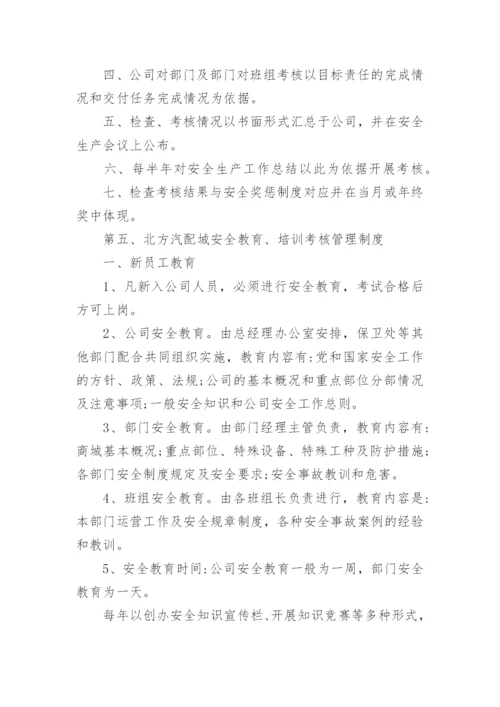 四、公司对部门及部门对班组考核以目标责任的完成情况和交付任务完成情况为依据。

五、检查、考核情况以书面形式汇总于公司，并在安全生产会议上公布。

六、每半年对安全生产工作总结以此为依据开展考核。

七、检查考核结果与安全奖惩制度对应并在当月或年终奖中体现。

第五、北方汽配城安全教育、培训考核管理制度

一、新员工教育

1、凡新入公司人员，必须进行安全教育，考试合格后方可上岗。

2、公司安全教育。由总经理办公室安排，保卫处等其他部门配合共同组织实施，教育内容有:党和国家安全工作的方针、政策、法规;公司的基本概况和重点部位分部情况及注意事项;一般安全知识和公司安全工作总则。

3、部门安全教育。由部门经理主管负责，教育内容有:商城基本概况;重点部位、特殊设备、特殊工种及防护措施;各部门安全制度规定及安全要求;安全事故教训和危害。

4、班组安全教育。由各班组长负责进行，教育内容是:本部门运营工作及安全规章制度，各种安全事故案例的经验和教训。

5、安全教育时间:公司安全教育一般为一周，部门安全教育为一天。

每年以创办安全知识宣传栏、开展知识竞赛等多种形式，